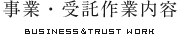 事業・受託作業内容

BUSINESS&TRUST WORK